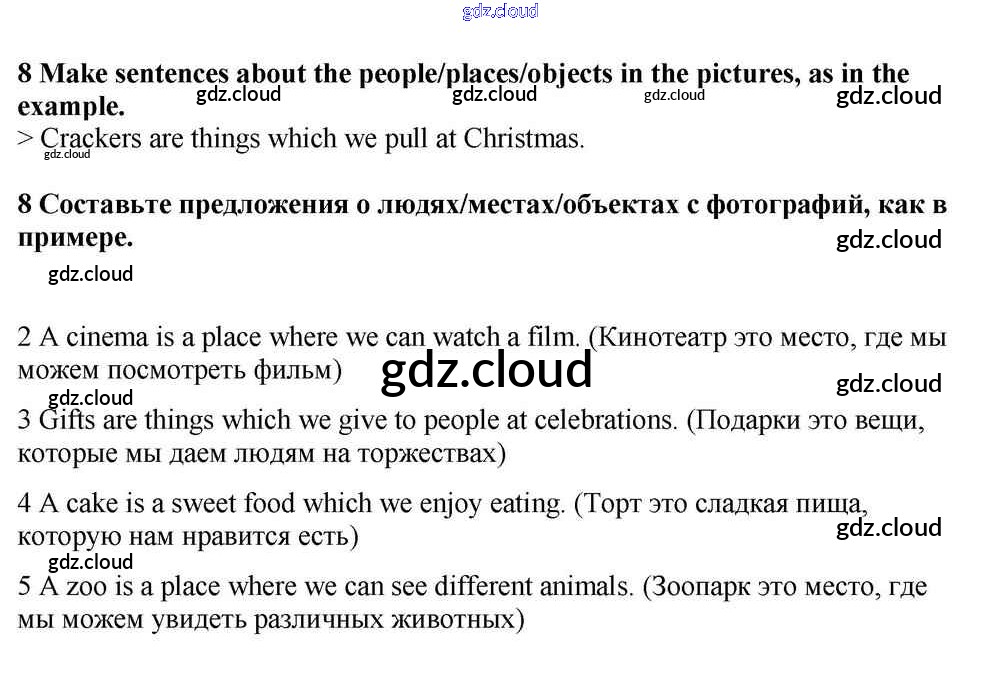 8 Make sentences about the people/places/objects in the pictures, as in the example.

> Crackers are things which we pull at Christmas.

8 Составьте предложения о людях/местах/объектах с фотографий, как в примере.

2 A cinema is a place where we can watch a film. (Кинотеатр это место, где мы можем посмотреть фильм)

3 Gifts are things which we give to people at celebrations. (Подарки это вещи, которые мы даем людям на торжествах)

4 A cake is a sweet food which we enjoy eating. (Торт это сладкая пища, которую нам нравится есть)

5 A zoo is a place where we can see different animals. (Зоопарк это место, где мы можем увидеть различных животных)

gdz.cloud